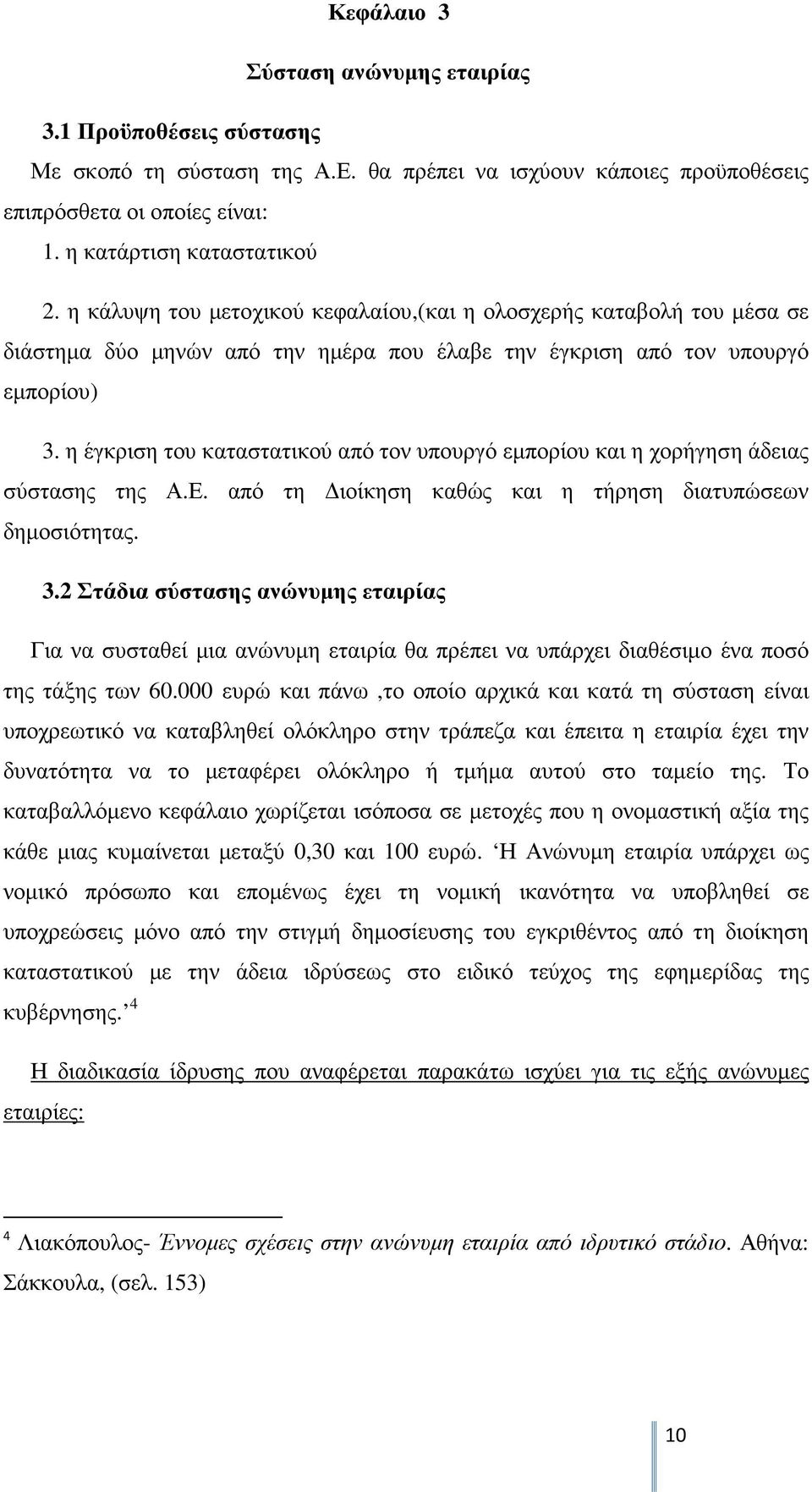 Κεφάλαιο 3

Σύσταση ανώνυμης εταιρίας

3.1 Προϋποθέσεις σύστασης

Με σκοπό τη σύσταση της Α.Ε. θα πρέπει να ισχύουν κάποιες προϋποθέσεις επιπρόσθετα οι οποίες είναι:

1. η κατάρτιση καταστατικού

2. η κάλυψη του μετοχικού κεφαλαίου,(και η ολοσχερής καταβολή του μέσα σε διάστημα δύο μηνών από την ημέρα που έλαβε την έγκριση από τον υπουργό εμπορίου)

3. η έγκριση του καταστατικού από τον υπουργό εμπορίου και η χορήγηση άδειας σύστασης της Α.Ε. από τη Διοίκηση καθώς και η τήρηση διατυπώσεων δημοσιότητας.

3.2 Στάδια σύστασης ανώνυμης εταιρίας

Για να συσταθεί μια ανώνυμη εταιρία θα πρέπει να υπάρχει διαθέσιμο ένα ποσό της τάξης των 60.000 ευρώ και πάνω ,το οποίο αρχικά και κατά τη σύσταση είναι υποχρεωτικό να καταβληθεί ολόκληρο στην τράπεζα και έπειτα η εταιρία έχει την δυνατότητα να το μεταφέρει ολόκληρο ή τμήμα αυτού στο ταμείο της. Το καταβαλλόμενο κεφάλαιο χωρίζεται ισόποσα σε μετοχές που η ονομαστική αξία της κάθε μιας κυμαίνεται μεταξύ 0,30 και 100 ευρώ. ‘Η Ανώνυμη εταιρία υπάρχει ως νομικό πρόσωπο και επομένως έχει τη νομική ικανότητα να υποβληθεί σε υποχρεώσεις μόνο από την στιγμή δημοσίευσης του εγκριθέντος από τη διοίκηση καταστατικού με την άδεια ιδρύσεως στο ειδικό τεύχος της εφημερίδας της κυβέρνησης.’ $^4$

Η διαδικασία ίδρυσης που αναφέρεται παρακάτω ισχύει για τις εξής ανώνυμες εταιρίες:

$^4$ Λιακόπουλος- Έννομες σχέσεις στην ανώνυμη εταιρία από ιδρυτικό στάδιο. Αθήνα: Σάκκουλα, (σελ. 153)

10